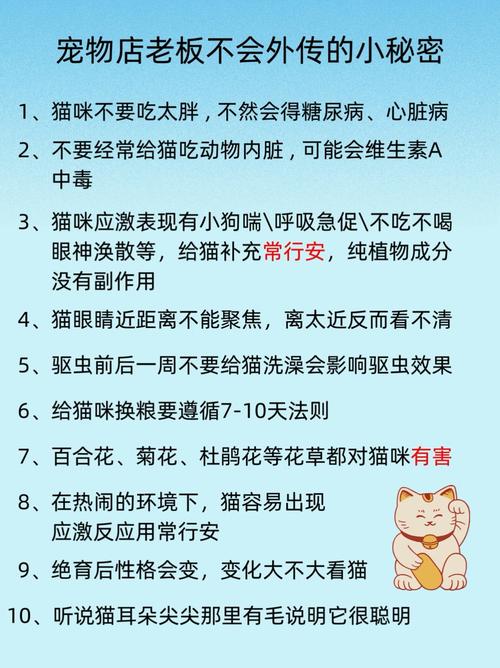 宠物店老板不会外传的小秘密

1、猫咪不要吃太胖，不然会得糖尿病、心脏病

2、不要经常给猫吃动物内脏，可能会维生素A中毒

3、猫咪应激表现有小狗喘\呼吸急促\不吃不喝眼神涣散等，给猫补充常行安，纯植物成分没有副作用

4、猫眼睛近距离不能聚焦，离太近反而看不清

5、驱虫前后一周不要给猫洗澡会影响驱虫效果

6、给猫咪换粮要遵循7-10天法则

7、百合花、菊花、杜鹃花等花草都对猫咪有害

8、在热闹的环境下，猫容易出现应激反应用常行安

9、绝育后性格会变，变化大不大看猫

10、听说猫耳朵尖尖那里有毛说明它很聪明